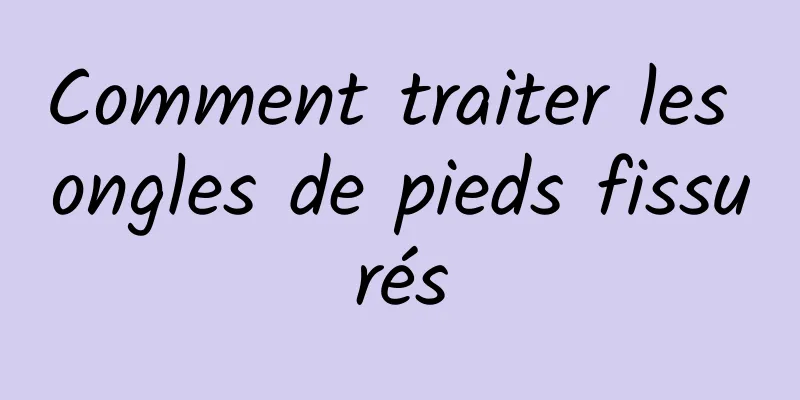 Comment traiter les ongles de pieds fissurés